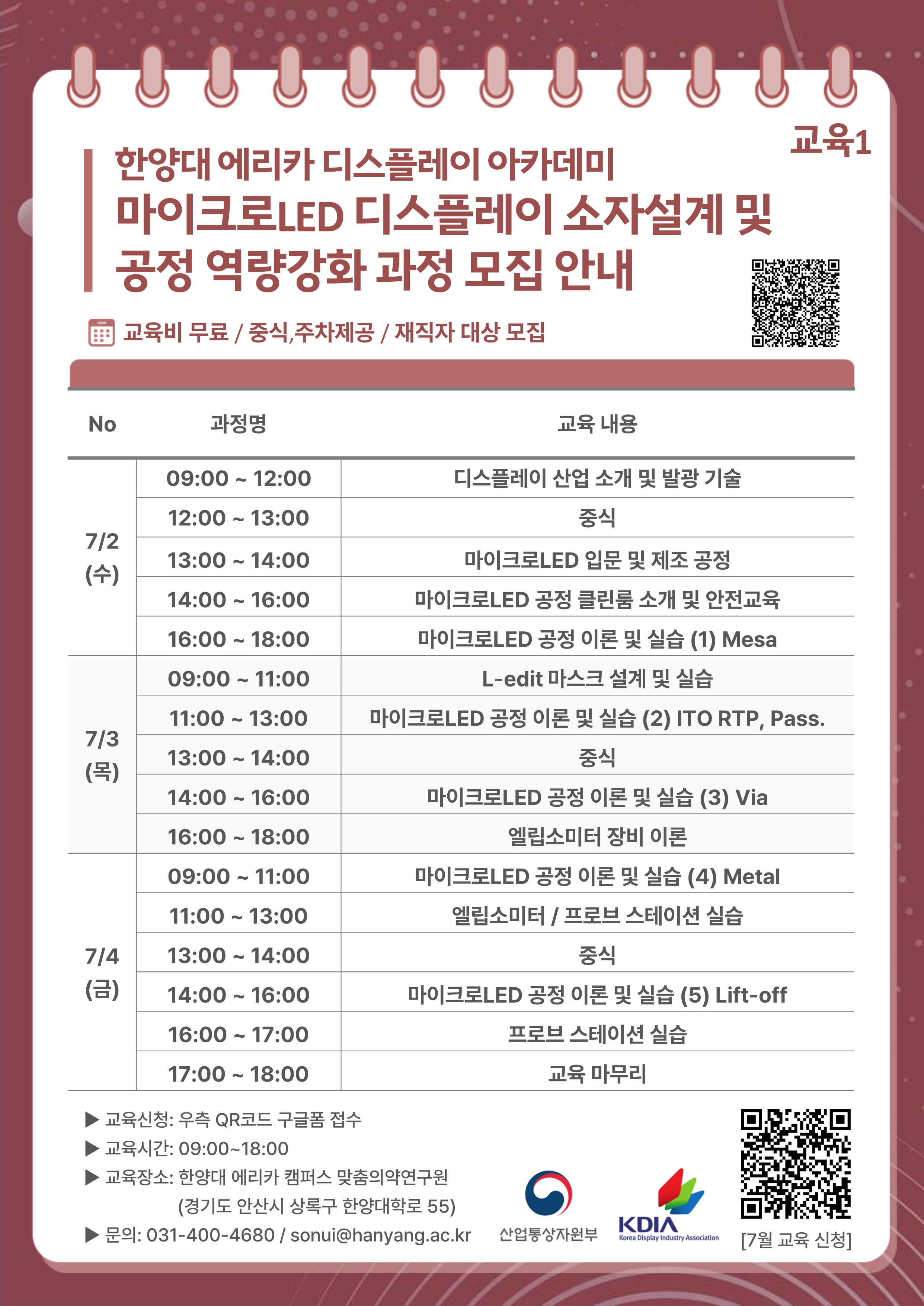 교육1

한양대 에리카 디스플레이 아카데미
마이크로LED 디스플레이 소자설계 및 공정 역량강화 과정 모집 안내

교육비 무료 / 중식,주차제공 / 재직자 대상 모집

| No | 과정명 | 교육 내용 |
|---|---|---|
| 7/2 (수) | 09:00 ~ 12:00 | 디스플레이 산업 소개 및 발광 기술 |
| | 12:00 ~ 13:00 | 중식 |
| | 13:00 ~ 14:00 | 마이크로LED 입문 및 제조 공정 |
| | 14:00 ~ 16:00 | 마이크로LED 공정 클린룸 소개 및 안전교육 |
| | 16:00 ~ 18:00 | 마이크로LED 공정 이론 및 실습 (1) Mesa |
| 7/3 (목) | 09:00 ~ 11:00 | L-edit 마스크 설계 및 실습 |
| | 11:00 ~ 13:00 | 마이크로LED 공정 이론 및 실습 (2) ITO RTP, Pass. |
| | 13:00 ~ 14:00 | 중식 |
| | 14:00 ~ 16:00 | 마이크로LED 공정 이론 및 실습 (3) Via |
| | 16:00 ~ 18:00 | 엘립소미터 장비 이론 |
| 7/4 (금) | 09:00 ~ 11:00 | 마이크로LED 공정 이론 및 실습 (4) Metal |
| | 11:00 ~ 13:00 | 엘립소미터 / 프로브 스테이션 실습 |
| | 13:00 ~ 14:00 | 중식 |
| | 14:00 ~ 16:00 | 마이크로LED 공정 이론 및 실습 (5) Lift-off |
| | 16:00 ~ 17:00 | 프로브 스테이션 실습 |
| | 17:00 ~ 18:00 | 교육 마무리 |

▶ 교육신청: 우측 QR코드 구글폼 접수
▶ 교육시간: 09:00~18:00
▶ 교육장소: 한양대 에리카 캠퍼스 맞춤의약연구원 (경기도 안산시 상록구 한양대학로 55)
▶ 문의: 031-400-4680 / sonui@hanyang.ac.kr

산업통상자원부
KDIA Korea Display Industry Association
[7월 교육 신청]